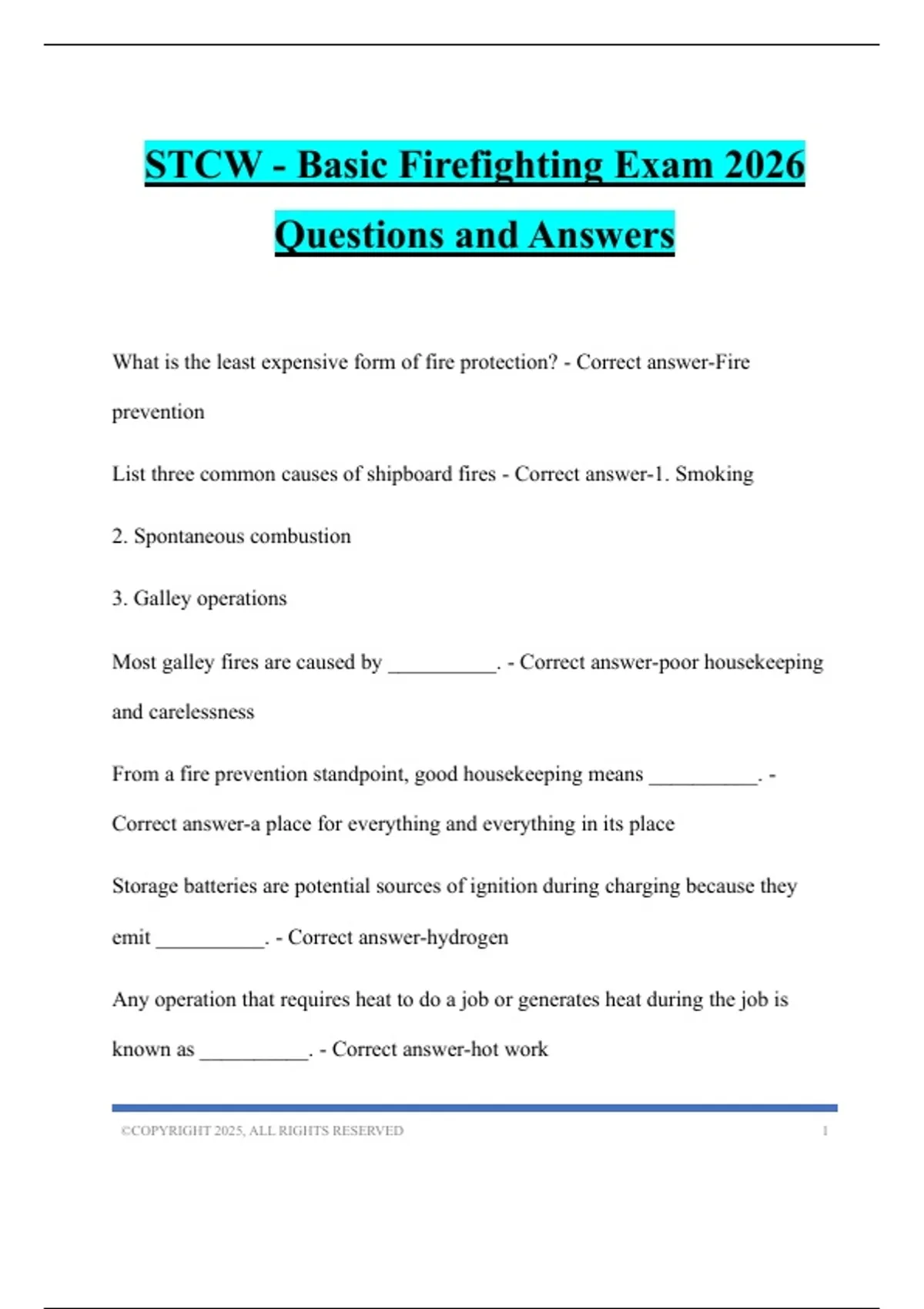 STCW - Basic Firefighting Exam 2026 Questions and Answers

What is the least expensive form of fire protection? - Correct answer-Fire prevention

List three common causes of shipboard fires - Correct answer-1. Smoking

2. Spontaneous combustion

3. Galley operations

Most galley fires are caused by __________. - Correct answer-poor housekeeping and carelessness

From a fire prevention standpoint, good housekeeping means __________. - Correct answer-a place for everything and everything in its place

Storage batteries are potential sources of ignition during charging because they emit __________. - Correct answer-hydrogen

Any operation that requires heat to do a job or generates heat during the job is known as __________. - Correct answer-hot work

©COPYRIGHT 2025, ALL RIGHTS RESERVED 1